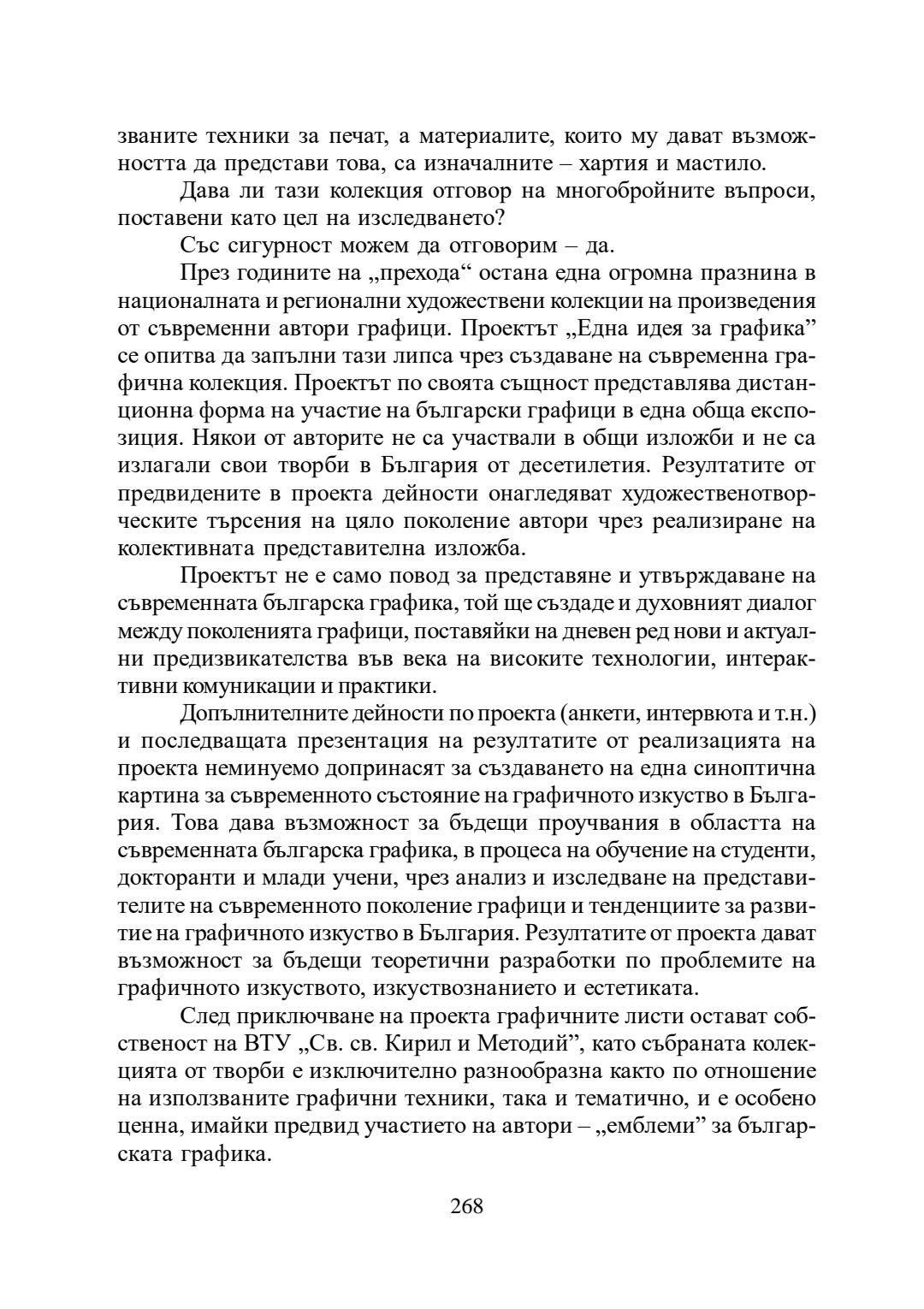 званите техники за печат, а материалите, които му дават възможността да представи това, са изначалните – хартия и мастило.

Дава ли тази колекция отговор на многобройните въпроси, поставени като цел на изследването?

Със сигурност можем да отговорим – да.

През годините на „прехода“ остана една огромна празнина в националната и регионални художествени колекции на произведения от съвременни автори графици. Проектът „Една идея за графика” се опитва да запълни тази липса чрез създаване на съвременна графична колекция. Проектът по своята същност представлява дистанционна форма на участие на български графици в една обща експозиция. Някои от авторите не са участвали в общи изложби и не са излагали свои творби в България от десетилетия. Резултатите от предвидените в проекта дейности онагледяват художественотворческите търсения на цяло поколение автори чрез реализиране на колективната представителна изложба.

Проектът не е само повод за представяне и утвърждаване на съвременната българска графика, той ще създаде и духовният диалог между поколенията графици, поставяйки на дневен ред нови и актуални предизвикателства във века на високите технологии, интерактивни комуникации и практики.

Допълнителните дейности по проекта (анкети, интервюта и т.н.) и последващата презентация на резултатите от реализацията на проекта неминуемо допринасят за създаването на една синоптична картина за съвременното състояние на графичното изкуство в България. Това дава възможност за бъдещи проучвания в областта на съвременната българска графика, в процеса на обучение на студенти, докторанти и млади учени, чрез анализ и изследване на представителите на съвременното поколение графици и тенденциите за развитие на графичното изкуство в България. Резултатите от проекта дават възможност за бъдещи теоретични разработки по проблемите на графичното изкуството, изкуствознанието и естетиката.

След приключване на проекта графичните листи остават собственост на ВТУ „Св. св. Кирил и Методий”, като събраната колекцията от творби е изключително разнообразна както по отношение на използваните графични техники, така и тематично, и е особено ценна, имайки предвид участието на автори – „емблеми” за българската графика.

268